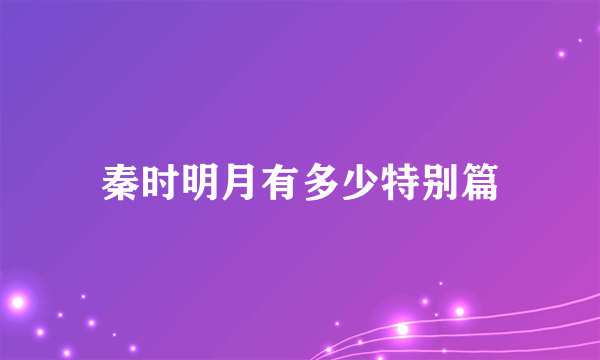 秦时明月有多少特别篇